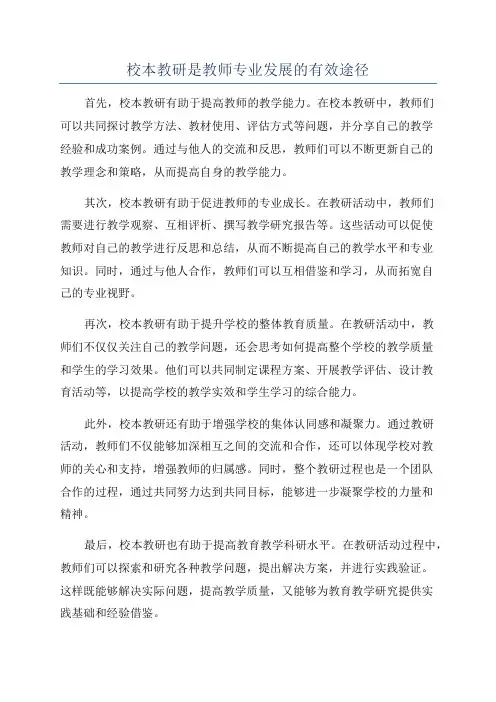 校本教研是教师专业发展的有效途径

首先，校本教研有助于提高教师的教学能力。在校本教研中，教师们可以共同探讨教学方法、教材使用、评估方式等问题，并分享自己的教学经验和成功案例。通过与他人的交流和反思，教师们可以不断更新自己的教学理念和策略，从而提高自身的教学能力。

其次，校本教研有助于促进教师的专业成长。在教研活动中，教师们需要进行教学观察、互相评析、撰写教学研究报告等。这些活动可以促使教师对自己的教学进行反思和总结，从而不断提高自己的教学水平和专业知识。同时，通过与他人合作，教师们可以互相借鉴和学习，从而拓宽自己的专业视野。

再次，校本教研有助于提升学校的整体教育质量。在教研活动中，教师们不仅仅关注自己的教学问题，还会思考如何提高整个学校的教学质量和学生的学习效果。他们可以共同制定课程方案、开展教学评估、设计教育活动等，以提高学校的教学实效和学生学习的综合能力。

此外，校本教研还有助于增强学校的集体认同感和凝聚力。通过教研活动，教师们不仅能够加深相互之间的交流和合作，还可以体现学校对教师的关心和支持，增强教师的归属感。同时，整个教研过程也是一个团队合作的过程，通过共同努力达到共同目标，能够进一步凝聚学校的力量和精神。

最后，校本教研也有助于提高教育教学科研水平。在教研活动过程中，教师们可以探索和研究各种教学问题，提出解决方案，并进行实践验证。这样既能够解决实际问题，提高教学质量，又能够为教育教学研究提供实践基础和经验借鉴。